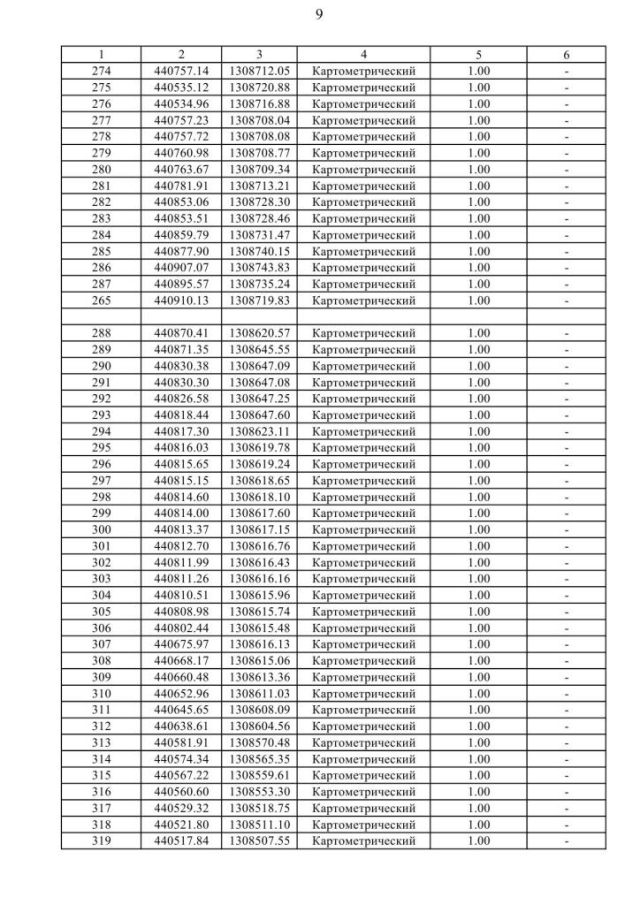 9

| 1 | 2 | 3 | 4 | 5 | 6 |
|---|---|---|---|---|---|
| 274 | 440757.14 | 1308712.05 | Картометрический | 1.00 | - |
| 275 | 440535.12 | 1308720.88 | Картометрический | 1.00 | - |
| 276 | 440534.96 | 1308716.88 | Картометрический | 1.00 | - |
| 277 | 440757.23 | 1308708.04 | Картометрический | 1.00 | - |
| 278 | 440757.72 | 1308708.08 | Картометрический | 1.00 | - |
| 279 | 440760.98 | 1308708.77 | Картометрический | 1.00 | - |
| 280 | 440763.67 | 1308709.34 | Картометрический | 1.00 | - |
| 281 | 440781.91 | 1308713.21 | Картометрический | 1.00 | - |
| 282 | 440853.06 | 1308728.30 | Картометрический | 1.00 | - |
| 283 | 440853.51 | 1308728.46 | Картометрический | 1.00 | - |
| 284 | 440859.79 | 1308731.47 | Картометрический | 1.00 | - |
| 285 | 440877.90 | 1308740.15 | Картометрический | 1.00 | - |
| 286 | 440907.07 | 1308743.83 | Картометрический | 1.00 | - |
| 287 | 440895.57 | 1308735.24 | Картометрический | 1.00 | - |
| 265 | 440910.13 | 1308719.83 | Картометрический | 1.00 | - |
| | | | | | |
| 288 | 440870.41 | 1308620.57 | Картометрический | 1.00 | - |
| 289 | 440871.35 | 1308645.55 | Картометрический | 1.00 | - |
| 290 | 440830.38 | 1308647.09 | Картометрический | 1.00 | - |
| 291 | 440830.30 | 1308647.08 | Картометрический | 1.00 | - |
| 292 | 440826.58 | 1308647.25 | Картометрический | 1.00 | - |
| 293 | 440818.44 | 1308647.60 | Картометрический | 1.00 | - |
| 294 | 440817.30 | 1308623.11 | Картометрический | 1.00 | - |
| 295 | 440816.03 | 1308619.78 | Картометрический | 1.00 | - |
| 296 | 440815.65 | 1308619.24 | Картометрический | 1.00 | - |
| 297 | 440815.15 | 1308618.65 | Картометрический | 1.00 | - |
| 298 | 440814.60 | 1308618.10 | Картометрический | 1.00 | - |
| 299 | 440814.00 | 1308617.60 | Картометрический | 1.00 | - |
| 300 | 440813.37 | 1308617.15 | Картометрический | 1.00 | - |
| 301 | 440812.70 | 1308616.76 | Картометрический | 1.00 | - |
| 302 | 440811.99 | 1308616.43 | Картометрический | 1.00 | - |
| 303 | 440811.26 | 1308616.16 | Картометрический | 1.00 | - |
| 304 | 440810.51 | 1308615.96 | Картометрический | 1.00 | - |
| 305 | 440808.98 | 1308615.74 | Картометрический | 1.00 | - |
| 306 | 440802.44 | 1308615.48 | Картометрический | 1.00 | - |
| 307 | 440675.97 | 1308616.13 | Картометрический | 1.00 | - |
| 308 | 440668.17 | 1308615.06 | Картометрический | 1.00 | - |
| 309 | 440660.48 | 1308613.36 | Картометрический | 1.00 | - |
| 310 | 440652.96 | 1308611.03 | Картометрический | 1.00 | - |
| 311 | 440645.65 | 1308608.09 | Картометрический | 1.00 | - |
| 312 | 440638.61 | 1308604.56 | Картометрический | 1.00 | - |
| 313 | 440581.91 | 1308570.48 | Картометрический | 1.00 | - |
| 314 | 440574.34 | 1308565.35 | Картометрический | 1.00 | - |
| 315 | 440567.22 | 1308559.61 | Картометрический | 1.00 | - |
| 316 | 440560.60 | 1308553.30 | Картометрический | 1.00 | - |
| 317 | 440529.32 | 1308518.75 | Картометрический | 1.00 | - |
| 318 | 440521.80 | 1308511.10 | Картометрический | 1.00 | - |
| 319 | 440517.84 | 1308507.55 | Картометрический | 1.00 | - |